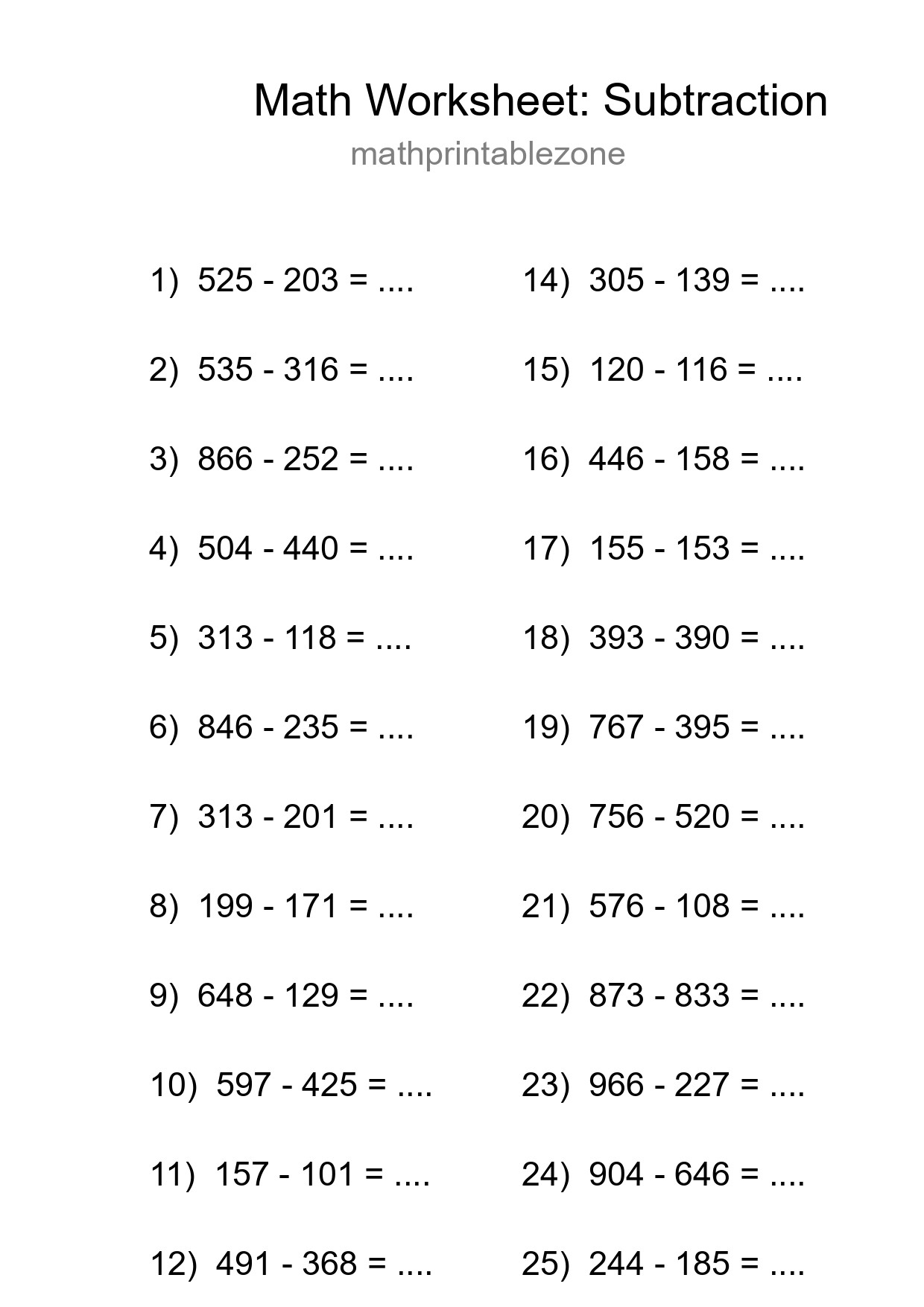 Math Worksheet: Subtraction
mathprintablezone

1) 525 - 203 = ....
2) 535 - 316 = ....
3) 866 - 252 = ....
4) 504 - 440 = ....
5) 313 - 118 = ....
6) 846 - 235 = ....
7) 313 - 201 = ....
8) 199 - 171 = ....
9) 648 - 129 = ....
10) 597 - 425 = ....
11) 157 - 101 = ....
12) 491 - 368 = ....

14) 305 - 139 = ....
15) 120 - 116 = ....
16) 446 - 158 = ....
17) 155 - 153 = ....
18) 393 - 390 = ....
19) 767 - 395 = ....
20) 756 - 520 = ....
21) 576 - 108 = ....
22) 873 - 833 = ....
23) 966 - 227 = ....
24) 904 - 646 = ....
25) 244 - 185 = ....